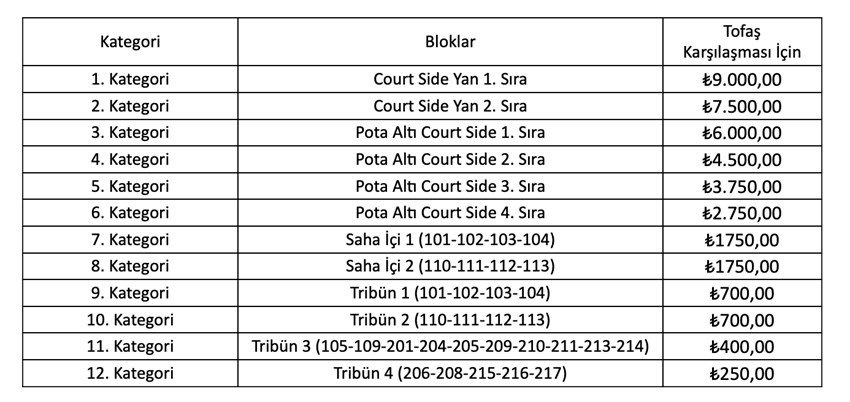 | Kategori | Bloklar | Tofaş Karşılaşması İçin |
|---|---|---|
| 1. Kategori | Court Side Yan 1. Sıra | ₺9.000,00 |
| 2. Kategori | Court Side Yan 2. Sıra | ₺7.500,00 |
| 3. Kategori | Pota Altı Court Side 1. Sıra | ₺6.000,00 |
| 4. Kategori | Pota Altı Court Side 2. Sıra | ₺4.500,00 |
| 5. Kategori | Pota Altı Court Side 3. Sıra | ₺3.750,00 |
| 6. Kategori | Pota Altı Court Side 4. Sıra | ₺2.750,00 |
| 7. Kategori | Saha İçi 1 (101-102-103-104) | ₺1750,00 |
| 8. Kategori | Saha İçi 2 (110-111-112-113) | ₺1750,00 |
| 9. Kategori | Tribün 1 (101-102-103-104) | ₺700,00 |
| 10. Kategori | Tribün 2 (110-111-112-113) | ₺700,00 |
| 11. Kategori | Tribün 3 (105-109-201-204-205-209-210-211-213-214) | ₺400,00 |
| 12. Kategori | Tribün 4 (206-208-215-216-217) | ₺250,00 |